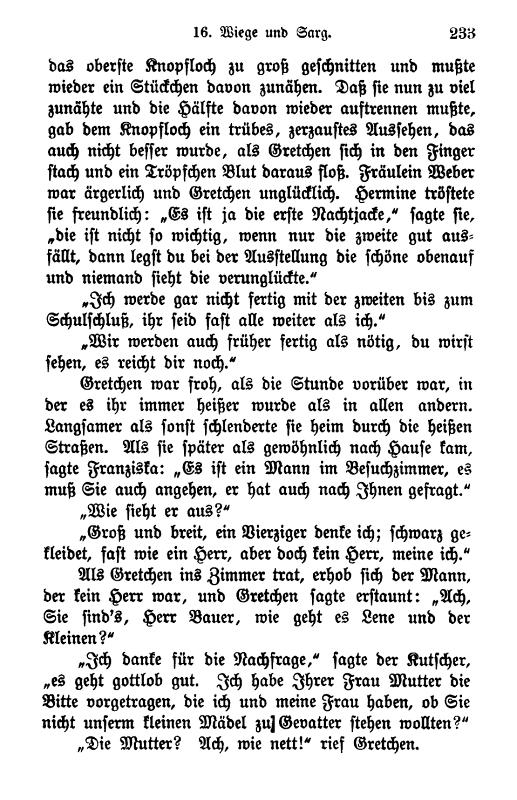 16. Wiege und Sarg. 233

das oberste Knopfloch zu groß geschnitten und mußte wieder ein Stückchen davon zunähen. Daß sie nun zu viel zunähte und die Hälfte davon wieder auftrennen mußte, gab dem Knopfloch ein trübes, zerzaustes Aussehen, das auch nicht besser wurde, als Gretchen sich in den Finger stach und ein Tröpfchen Blut daraus floß. Fräulein Weber war ärgerlich und Gretchen unglücklich. Hermine tröstete sie freundlich: „Es ist ja die erste Nachtjacke," sagte sie, „die ist nicht so wichtig, wenn nur die zweite gut ausfällt, dann legst du bei der Ausstellung die schöne obenauf und niemand sieht die verunglückte."

„Ich werde gar nicht fertig mit der zweiten bis zum Schulschluß, ihr seid fast alle weiter als ich."

„Wir werden auch früher fertig als nötig, du wirst sehen, es reicht dir noch."

Gretchen war froh, als die Stunde vorüber war, in der es ihr immer heißer wurde als in allen andern. Langsamer als sonst schlenderte sie heim durch die heißen Straßen. Als sie später als gewöhnlich nach Hause kam, sagte Franziska: „Es ist ein Mann im Besuchzimmer, es muß Sie auch angehen, er hat auch nach Ihnen gefragt."

„Wie sieht er aus?"

„Groß und breit, ein Vierziger denke ich; schwarz gekleidet, fast wie ein Herr, aber doch kein Herr, meine ich."

Als Gretchen ins Zimmer trat, erhob sich der Mann, der kein Herr war, und Gretchen sagte erstaunt: „Ach, Sie sind's, Herr Bauer, wie geht es Lene und der Kleinen?"

„Ich danke für die Nachfrage," sagte der Kutscher, „es geht gottlob gut. Ich habe Ihrer Frau Mutter die Bitte vorgetragen, die ich und meine Frau haben, ob Sie nicht unserm kleinen Mädel zu Gevatter stehen wollten?"

„Die Mutter? Ach, wie nett!" rief Gretchen.